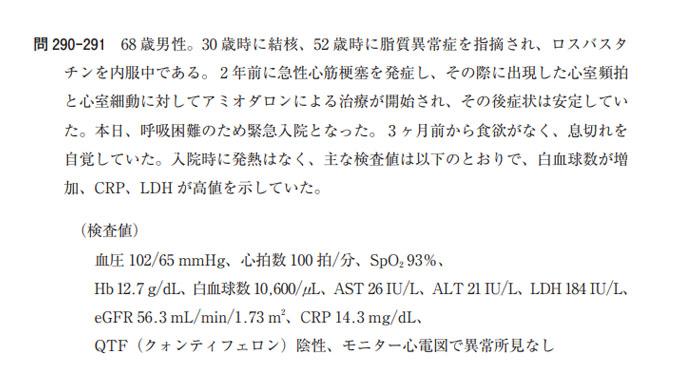 問 290-291　68 歳男性。30 歳時に結核、52 歳時に脂質異常症を指摘され、ロスバスタチンを内服中である。2 年前に急性心筋梗塞を発症し、その際に出現した心室頻拍と心室細動に対してアミオダロンによる治療が開始され、その後症状は安定していた。本日、呼吸困難のため緊急入院となった。3 ヶ月前から食欲がなく、息切れを自覚していた。入院時に発熱はなく、主な検査値は以下のとおりで、白血球数が増加、CRP、LDH が高値を示していた。

（検査値）
血圧 102/65 mmHg、心拍数 100 拍/分、$SpO_2$ 93%、
Hb 12.7 g/dL、白血球数 10,600/$\mu$L、AST 26 IU/L、ALT 21 IU/L、LDH 184 IU/L、
eGFR 56.3 mL/min/1.73 $m^2$、CRP 14.3 mg/dL、
QTF（クォンティフェロン）陰性、モニター心電図で異常所見なし